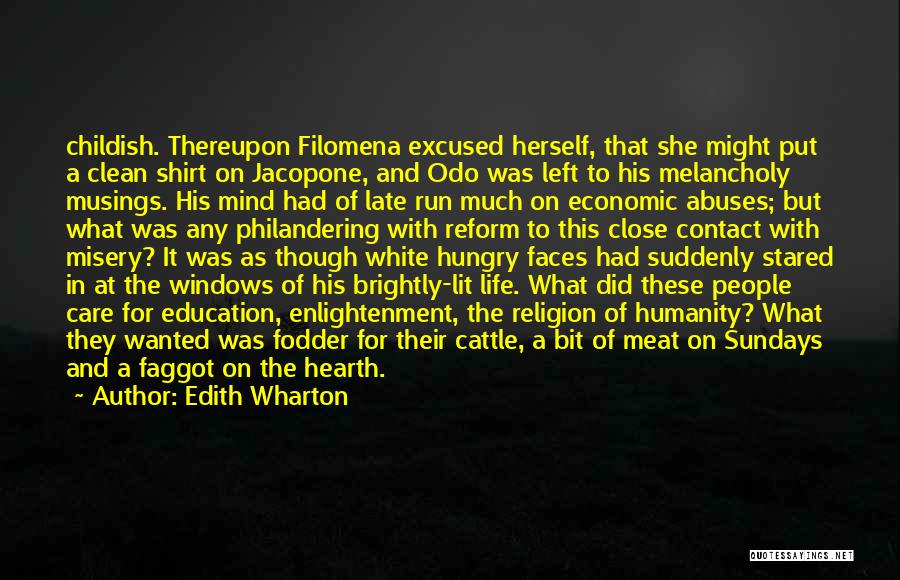 childish. Thereupon Filomena excused herself, that she might put a clean shirt on Jacopone, and Odo was left to his melancholy musings. His mind had of late run much on economic abuses; but what was any philandering with reform to this close contact with misery? It was as though white hungry faces had suddenly stared in at the windows of his brightly-lit life. What did these people care for education, enlightenment, the religion of humanity? What they wanted was fodder for their cattle, a bit of meat on Sundays and a faggot on the hearth.

~ Author: Edith Wharton

QUOTESSAYINGS.NET